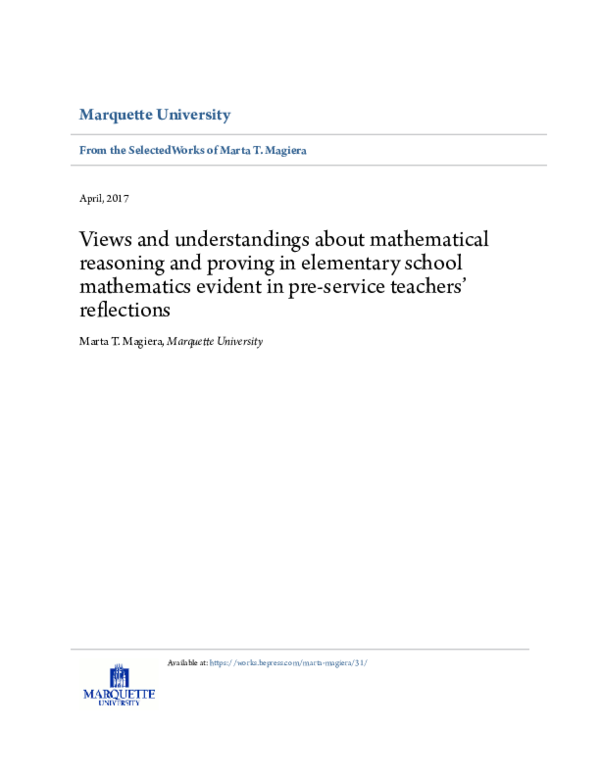 Marquette University

From the SelectedWorks of Marta T. Magiera

April, 2017

Views and understandings about mathematical reasoning and proving in elementary school mathematics evident in pre-service teachers' reflections

Marta T. Magiera, Marquette University

Available at: https://works.bepress.com/marta-magiera/31/

MARQUETTE UNIVERSITY